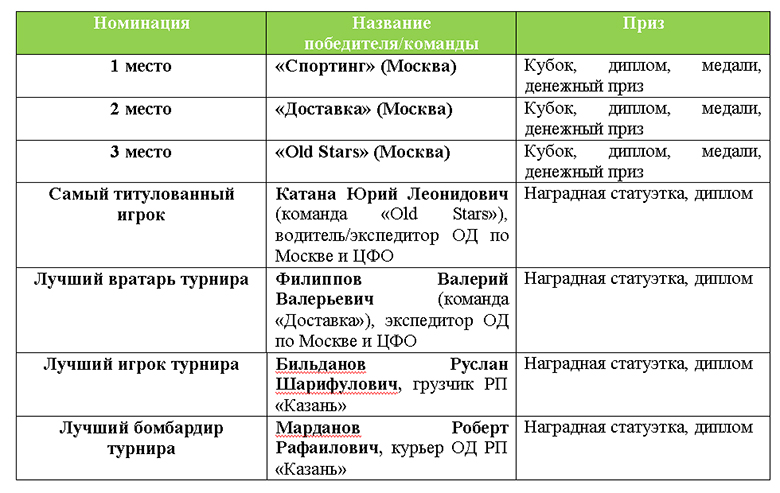 | Номинация | Название победителя/команды | Приз |
|---|---|---|
| 1 место | «Спортинг» (Москва) | Кубок, диплом, медали, денежный приз |
| 2 место | «Доставка» (Москва) | Кубок, диплом, медали, денежный приз |
| 3 место | «Old Stars» (Москва) | Кубок, диплом, медали, денежный приз |
| Самый титулованный игрок | Катана Юрий Леонидович (команда «Old Stars»), водитель/экспедитор ОД по Москве и ЦФО | Наградная статуэтка, диплом |
| Лучший вратарь турнира | Филиппов Валерий Валерьевич (команда «Доставка»), экспедитор ОД по Москве и ЦФО | Наградная статуэтка, диплом |
| Лучший игрок турнира | Бильданов Руслан Шарифулович, грузчик РП «Казань» | Наградная статуэтка, диплом |
| Лучший бомбардир турнира | Марданов Роберт Рафаилович, курьер ОД РП «Казань» | Наградная статуэтка, диплом |